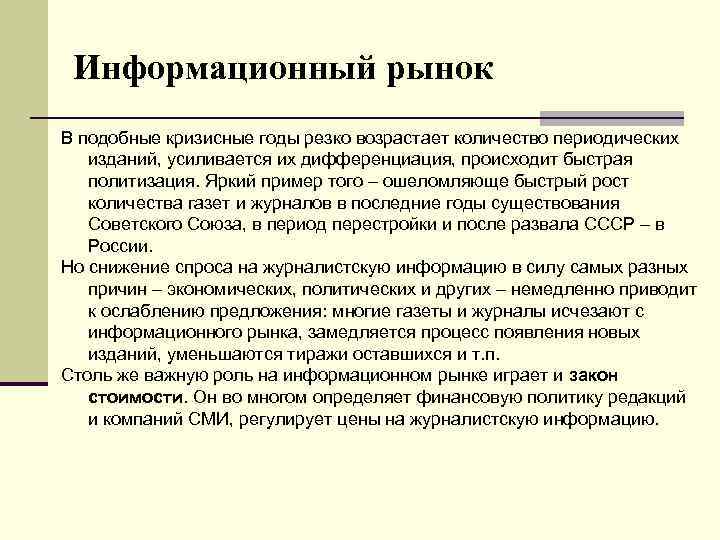 Информационный рынок

В подобные кризисные годы резко возрастает количество периодических изданий, усиливается их дифференциация, происходит быстрая политизация. Яркий пример того – ошеломляюще быстрый рост количества газет и журналов в последние годы существования Советского Союза, в период перестройки и после развала СССР – в России.

Но снижение спроса на журналистскую информацию в силу самых разных причин – экономических, политических и других – немедленно приводит к ослаблению предложения: многие газеты и журналы исчезают с информационного рынка, замедляется процесс появления новых изданий, уменьшаются тиражи оставшихся и т.п.

Столь же важную роль на информационном рынке играет и закон стоимости. Он во многом определяет финансовую политику редакций и компаний СМИ, регулирует цены на журналистскую информацию.